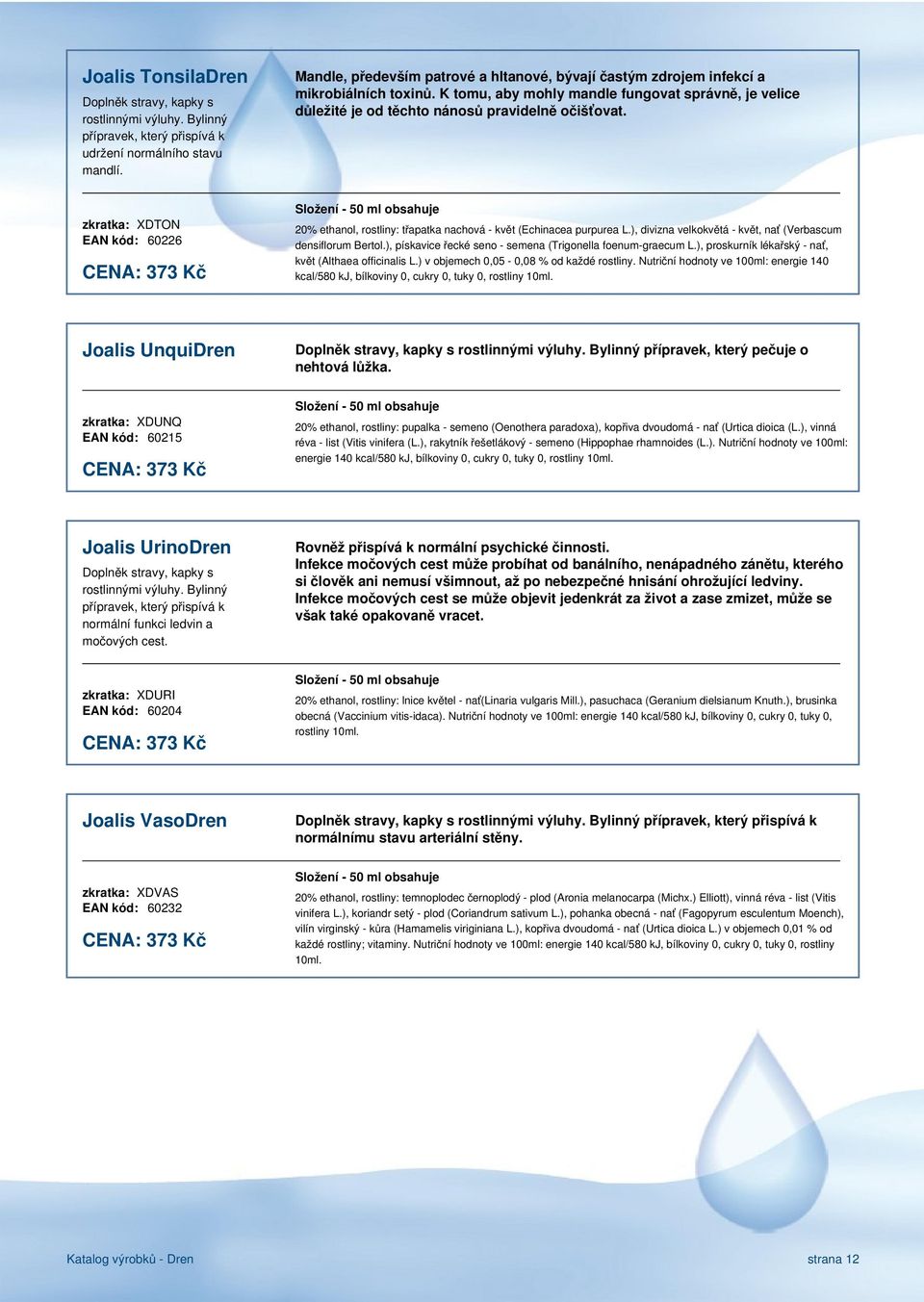 Joalis TonsilaDren

Doplněk stravy, kapky s rostlinnými výluhy. Bylinný přípravek, který přispívá k udržení normálního stavu mandlí.

Mandle, především patrové a hltanové, bývají častým zdrojem infekcí a mikrobiálních toxinů. K tomu, aby mohly mandle fungovat správně, je velice důležité je od těchto nánosů pravidelně očišťovat.

zkratka: XDTON
EAN kód: 60226
CENA: 373 Kč

Složení - 50 ml obsahuje

20% ethanol, rostliny: třapatka nachová - květ (Echinacea purpurea L.), divizna velkokvětá - květ, nať (Verbascum densiflorum Bertol.), pískavice řecké seno - semena (Trigonella foenum-graecum L.), proskurník lékařský - nať, květ (Althaea officinalis L.) v objemech 0,05 - 0,08 % od každé rostliny. Nutriční hodnoty ve 100ml: energie 140 kcal/580 kJ, bílkoviny 0, cukry 0, tuky 0, rostliny 10ml.

Joalis UnquiDren

Doplněk stravy, kapky s rostlinnými výluhy. Bylinný přípravek, který pečuje o nehtová lůžka.

zkratka: XDUNQ
EAN kód: 60215
CENA: 373 Kč

Složení - 50 ml obsahuje

20% ethanol, rostliny: pupalka - semeno (Oenothera paradoxa), kopřiva dvoudomá - nať (Urtica dioica (L.), vinná réva - list (Vitis vinifera (L.), rakytník řešetlákový - semeno (Hippophae rhamnoides (L.). Nutriční hodnoty ve 100ml: energie 140 kcal/580 kJ, bílkoviny 0, cukry 0, tuky 0, rostliny 10ml.

Joalis UrinoDren

Doplněk stravy, kapky s rostlinnými výluhy. Bylinný přípravek, který přispívá k normální funkci ledvin a močových cest.

Rovněž přispívá k normální psychické činnosti.
Infekce močových cest může probíhat od banálního, nenápadného zánětu, kterého si člověk ani nemusí všimnout, až po nebezpečné hnisání ohrožující ledviny. Infekce močových cest se může objevit jedenkrát za život a zase zmizet, může se však také opakovaně vracet.

zkratka: XDURI
EAN kód: 60204
CENA: 373 Kč

Složení - 50 ml obsahuje

20% ethanol, rostliny: lnice květel - nať(Linaria vulgaris Mill.), pasuchaca (Geranium dielsianum Knuth.), brusinka obecná (Vaccinium vitis-idaca). Nutriční hodnoty ve 100ml: energie 140 kcal/580 kJ, bílkoviny 0, cukry 0, tuky 0, rostliny 10ml.

Joalis VasoDren

Doplněk stravy, kapky s rostlinnými výluhy. Bylinný přípravek, který přispívá k normálnímu stavu arteriální stěny.

zkratka: XDVAS
EAN kód: 60232
CENA: 373 Kč

Složení - 50 ml obsahuje

20% ethanol, rostliny: temnoplodec černoplodý - plod (Aronia melanocarpa (Michx.) Elliott), vinná réva - list (Vitis vinifera L.), koriandr setý - plod (Coriandrum sativum L.), pohanka obecná - nať (Fagopyrum esculentum Moench), vilín virginský - kůra (Hamamelis viriginiana L.), kopřiva dvoudomá - nať (Urtica dioica L.) v objemech 0,01 % od každé rostliny; vitaminy. Nutriční hodnoty ve 100ml: energie 140 kcal/580 kJ, bílkoviny 0, cukry 0, tuky 0, rostliny 10ml.

Katalog výrobků - Dren    strana 12